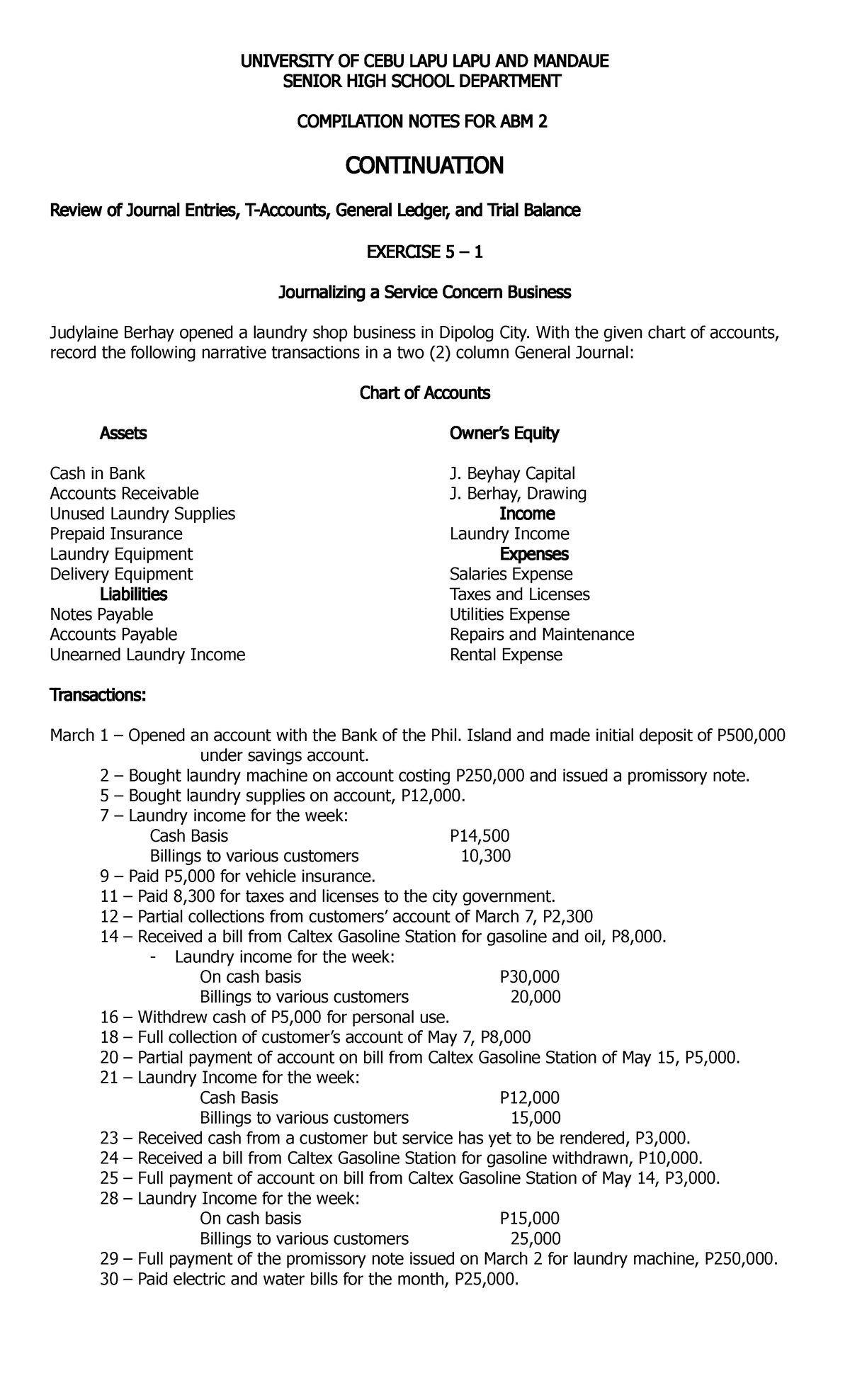 UNIVERSITY OF CEBU LAPU LAPU AND MANDAUE
SENIOR HIGH SCHOOL DEPARTMENT

COMPILATION NOTES FOR ABM 2

CONTINUATION

Review of Journal Entries, T-Accounts, General Ledger, and Trial Balance

EXERCISE 5 – 1

Journalizing a Service Concern Business

Judylaine Berhay opened a laundry shop business in Dipolog City. With the given chart of accounts, record the following narrative transactions in a two (2) column General Journal:

Chart of Accounts

Assets

Cash in Bank
Accounts Receivable
Unused Laundry Supplies
Prepaid Insurance
Laundry Equipment
Delivery Equipment
Liabilities
Notes Payable
Accounts Payable
Unearned Laundry Income

Owner's Equity

J. Beyhay Capital
J. Berhay, Drawing
Income
Laundry Income
Expenses
Salaries Expense
Taxes and Licenses
Utilities Expense
Repairs and Maintenance
Rental Expense

Transactions:

March 1 – Opened an account with the Bank of the Phil. Island and made initial deposit of P500,000 under savings account.
2 – Bought laundry machine on account costing P250,000 and issued a promissory note.
5 – Bought laundry supplies on account, P12,000.
7 – Laundry income for the week:
Cash Basis P14,500
Billings to various customers 10,300
9 – Paid P5,000 for vehicle insurance.
11 – Paid 8,300 for taxes and licenses to the city government.
12 – Partial collections from customers' account of March 7, P2,300
14 – Received a bill from Caltex Gasoline Station for gasoline and oil, P8,000.
- Laundry income for the week:
On cash basis P30,000
Billings to various customers 20,000
16 – Withdrew cash of P5,000 for personal use.
18 – Full collection of customer's account of May 7, P8,000
20 – Partial payment of account on bill from Caltex Gasoline Station of May 15, P5,000.
21 – Laundry Income for the week:
Cash Basis P12,000
Billings to various customers 15,000
23 – Received cash from a customer but service has yet to be rendered, P3,000.
24 – Received a bill from Caltex Gasoline Station for gasoline withdrawn, P10,000.
25 – Full payment of account on bill from Caltex Gasoline Station of May 14, P3,000.
28 – Laundry Income for the week:
On cash basis P15,000
Billings to various customers 25,000
29 – Full payment of the promissory note issued on March 2 for laundry machine, P250,000.
30 – Paid electric and water bills for the month, P25,000.